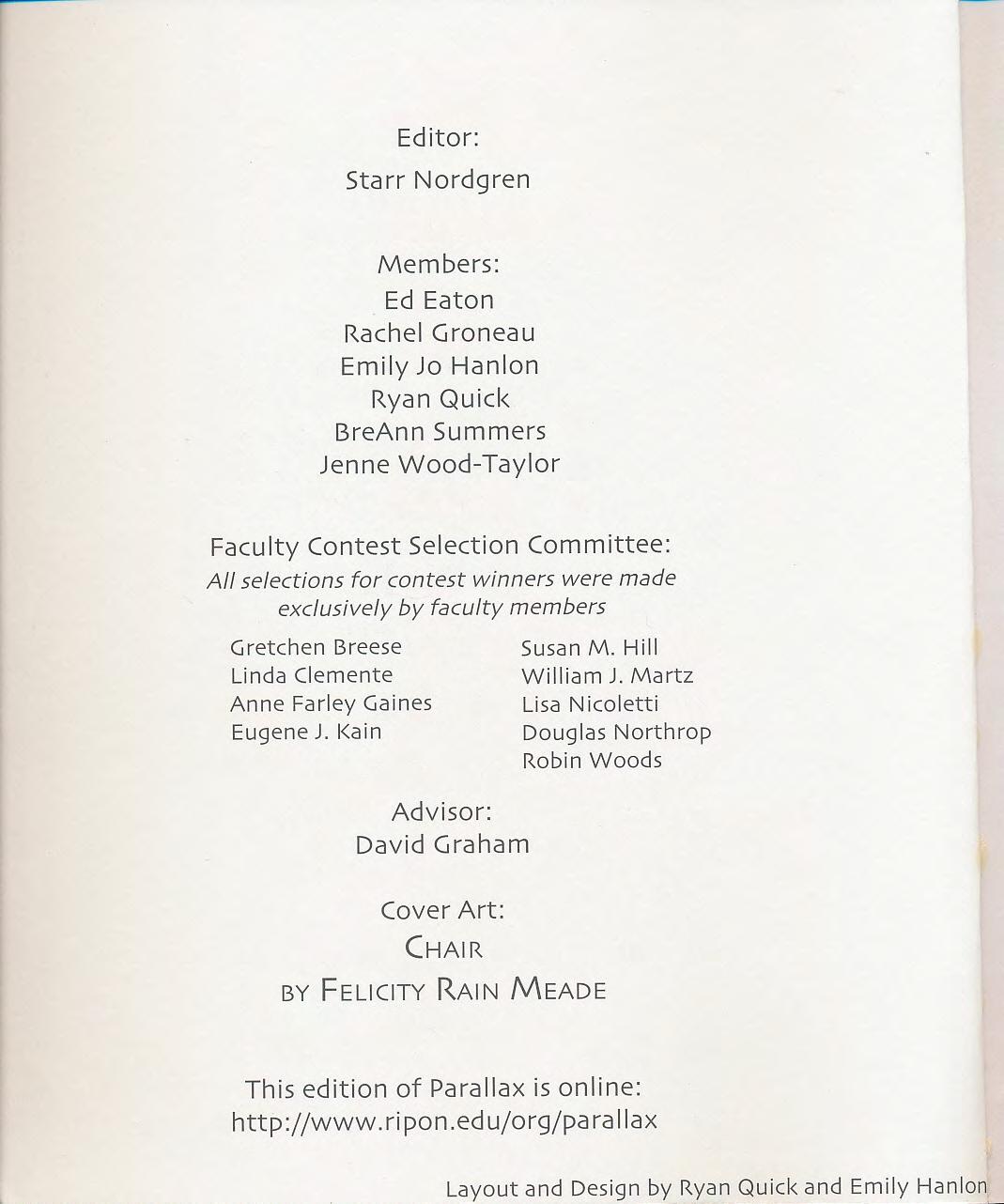 Editor:
Starr Nordgren

Members:
Ed Eaton
Rachel Groneau
Emily Jo Hanlon
Ryan Quick
BreAnn Summers
Jenne Wood-Taylor

Faculty Contest Selection Committee:
All selections for contest winners were made exclusively by faculty members

Gretchen Breese
Linda Clemente
Anne Farley Gaines
Eugene J. Kain

Susan M. Hill
William J. Martz
Lisa Nicoletti
Douglas Northrop
Robin Woods

Advisor:
David Graham

Cover Art:
CHAIR
BY FELICITY RAIN MEADE

This edition of Parallax is online:
http://www.ripon.edu/org/parallax

Layout and Design by Ryan Quick and Emily Hanlon